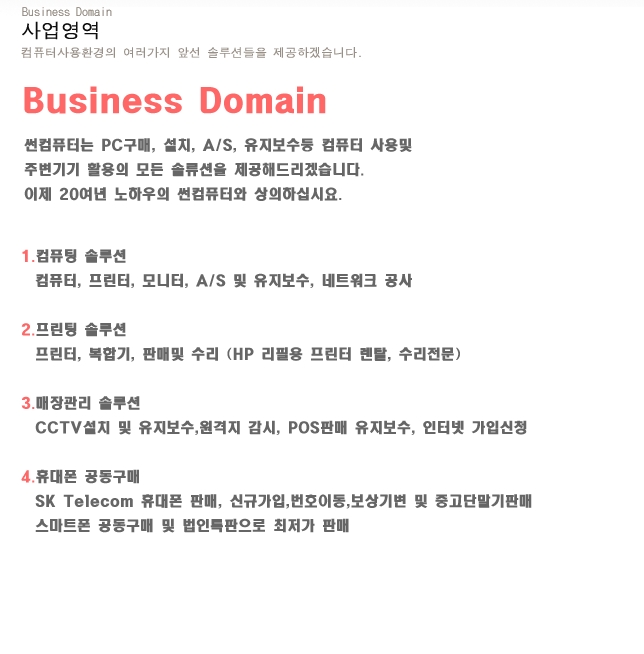 Business Domain
사업영역
컴퓨터사용환경의 여러가지 앞선 솔루션들을 제공하겠습니다.

Business Domain

썬컴퓨터는 PC구매, 설치, A/S, 유지보수등 컴퓨터 사용및 주변기기 활용의 모든 솔루션을 제공해드리겠습니다. 이제 20여년 노하우의 썬컴퓨터와 상의하십시요.

1.컴퓨팅 솔루션
컴퓨터, 프린터, 모니터, A/S 및 유지보수, 네트워크 공사

2.프린팅 솔루션
프린터, 복합기, 판매및 수리 (HP 리필용 프린터 렌탈, 수리전문)

3.매장관리 솔루션
CCTV설치 및 유지보수,원격지 감시, POS판매 유지보수, 인터넷 가입신청

4.휴대폰 공동구매
SK Telecom 휴대폰 판매, 신규가입,번호이동,보상기변 및 중고단말기판매
스마트폰 공동구매 및 법인특판으로 최저가 판매